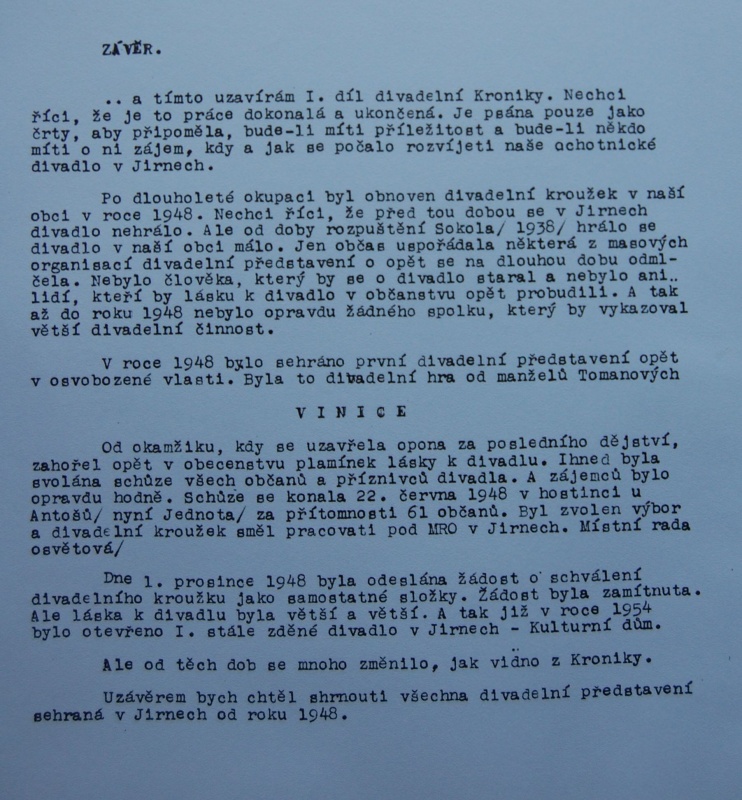 ZÁVĚR.

.. a tímto uzavírám I. díl divadelní Kroniky. Nechci říci, že je to práce dokonalá a ukončená. Je psána pouze jako črty, aby připoměla, bude-li míti příležitost a bude-li někdo míti o ni zájem, kdy a jak se počalo rozvíjeti naše ochotnické divadlo v Jirnech.

Po dlouholeté okupaci byl obnoven divadelní kroužek v naší obci v roce 1948. Nechci říci, že před tou dobou se v Jirnech divadlo nehrálo. Ale od doby rozpuštění Sokola/ 1938/ hrálo se divadlo v naší obci málo. Jen občas uspořádala některá z masových organisací divadelní představení o opět se na dlouhou dobu odmlčela. Nebylo člověka, který by se o divadlo staral a nebylo ani.. lidí, kteří by lásku k divadlo v občanstvu opět probudili. A tak až do roku 1948 nebylo opravdu žádného spolku, který by vykazoval větší divadelní činnost.

V roce 1948 bylo sehráno první divadelní představení opět v osvobozené vlasti. Byla to divadelní hra od manželů Tomanových

V I N I C E

Od okamžiku, kdy se uzavřela opona za posledního dějství, zahořel opět v obecenstvu plamínek lásky k divadlu. Ihned byla svolána schůze všech občanů a příznivců divadla. A zájemců bylo opravdu hodně. Schůze se konala 22. června 1948 v hostinci u Antošů/ nyní Jednota/ za přítomnosti 61 občanů. Byl zvolen výbor a divadelní kroužek směl pracovati pod MRO v Jirnech. Místní rada osvětová/

Dne 1. prosince 1948 byla odeslána žádost o schválení divadelního kroužku jako samostatné složky. Žádost byla zamítnuta. Ale láska k divadlu byla větší a větší. A tak již v roce 1954 bylo otevřeno I. stále zděné divadlo v Jirnech - Kulturní dům.

Ale od těch dob se mnoho změnilo, jak vidno z Kroniky.

Uzávěrem bych chtěl shrnouti všechna divadelní představení sehraná v Jirnech od roku 1948.